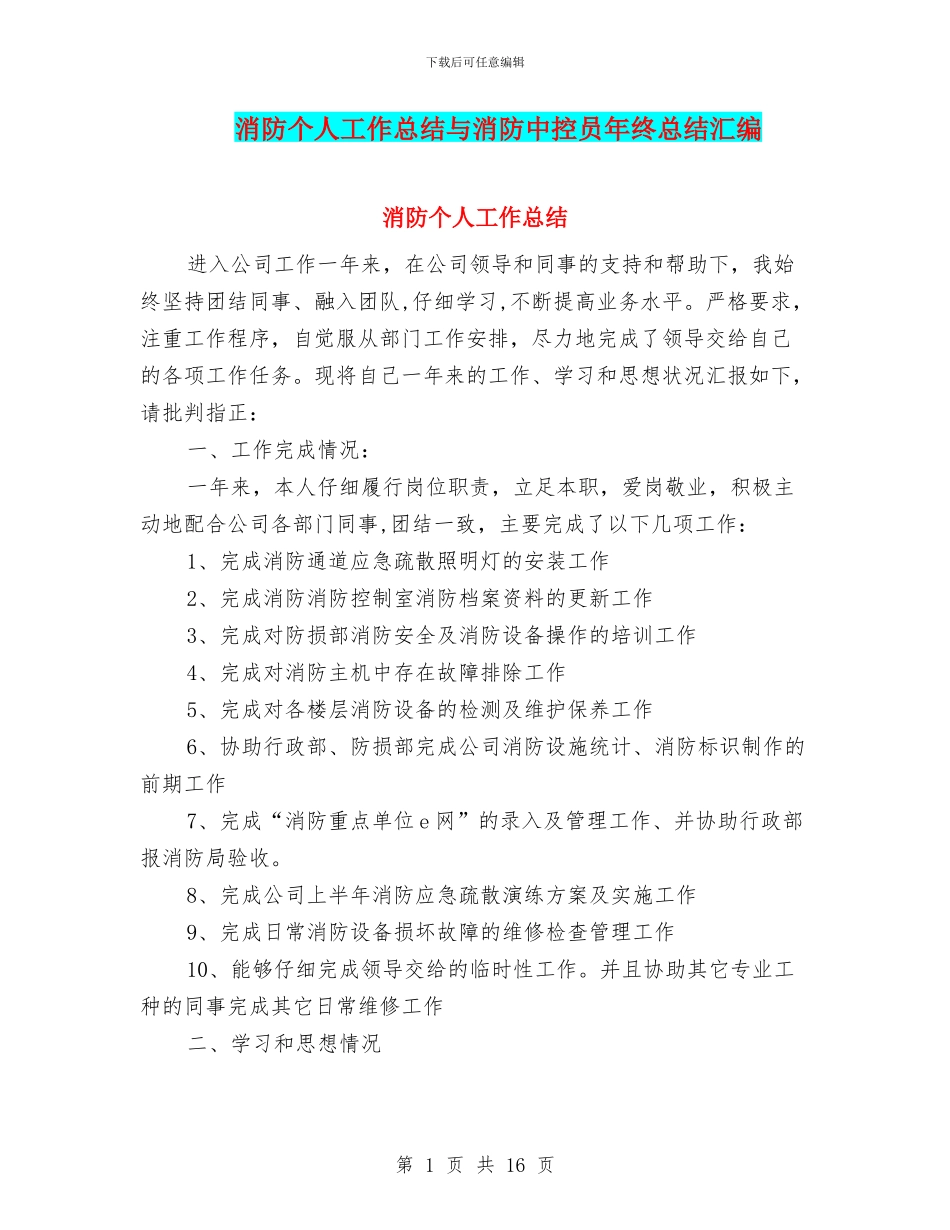 下载后可任意编辑

消防个人工作总结与消防中控员年终总结汇编

消防个人工作总结

进入公司工作一年来，在公司领导和同事的支持和帮助下，我始终坚持团结同事、融入团队,仔细学习,不断提高业务水平。严格要求，注重工作程序，自觉服从部门工作安排，尽力地完成了领导交给自己的各项工作任务。现将自己一年来的工作、学习和思想状况汇报如下，请批判指正：

一、工作完成情况：

一年来，本人仔细履行岗位职责，立足本职，爱岗敬业，积极主动地配合公司各部门同事,团结一致，主要完成了以下几项工作：

1、完成消防通道应急疏散照明灯的安装工作

2、完成消防消防控制室消防档案资料的更新工作

3、完成对防损部消防安全及消防设备操作的培训工作

4、完成对消防主机中存在故障排除工作

5、完成对各楼层消防设备的检测及维护保养工作

6、协助行政部、防损部完成公司消防设施统计、消防标识制作的前期工作

7、完成“消防重点单位 e 网”的录入及管理工作、并协助行政部报消防局验收。

8、完成公司上半年消防应急疏散演练方案及实施工作

9、完成日常消防设备损坏故障的维修检查管理工作

10、能够仔细完成领导交给的临时性工作。并且协助其它专业工种的同事完成其它日常维修工作

二、学习和思想情况

第 1 页 共 16 页